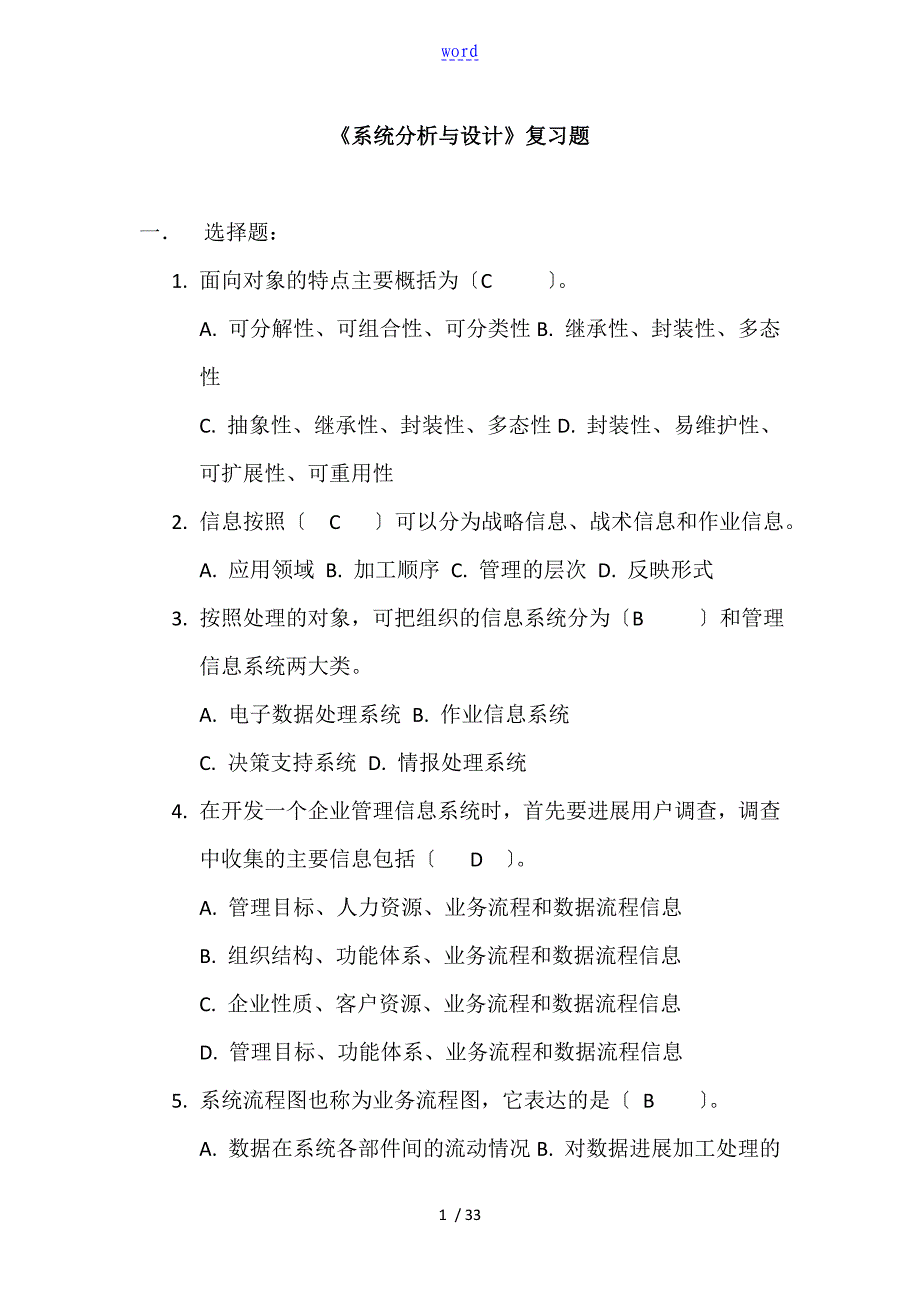 word

《系统分析与设计》复习题

一. 选择题:

1. 面向对象的特点主要概括为〔C 〕。

A. 可分解性、可组合性、可分类性 B. 继承性、封装性、多态性

C. 抽象性、继承性、封装性、多态性 D. 封装性、易维护性、可扩展性、可重用性

2. 信息按照〔 C 〕可以分为战略信息、战术信息和作业信息。

A. 应用领域 B. 加工顺序 C. 管理的层次 D. 反映形式

3. 按照处理的对象，可把组织的信息系统分为〔B 〕和管理信息系统两大类。

A. 电子数据处理系统 B. 作业信息系统

C. 决策支持系统 D. 情报处理系统

4. 在开发一个企业管理信息系统时，首先要进展用户调查，调查中收集的主要信息包括〔 D 〕。

A. 管理目标、人力资源、业务流程和数据流程信息

B. 组织结构、功能体系、业务流程和数据流程信息

C. 企业性质、客户资源、业务流程和数据流程信息

D. 管理目标、功能体系、业务流程和数据流程信息

5. 系统流程图也称为业务流程图，它表达的是〔 B 〕。

A. 数据在系统各部件间的流动情况 B. 对数据进展加工处理的

1 / 33